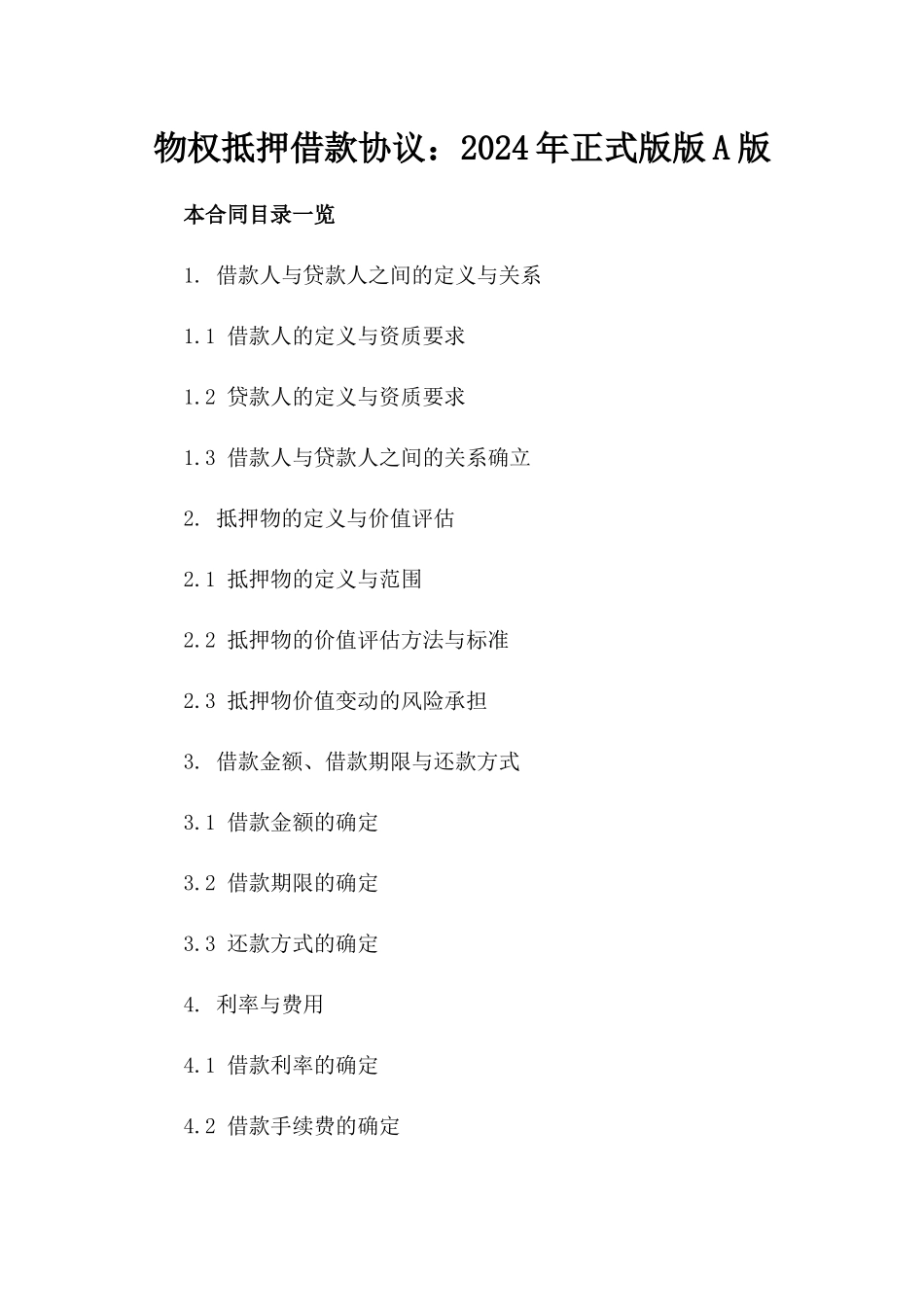 物权抵押借款协议：2024年正式版版A版

本合同目录一览

1. 借款人与贷款人之间的定义与关系

1.1 借款人的定义与资质要求

1.2 贷款人的定义与资质要求

1.3 借款人与贷款人之间的关系确立

2. 抵押物的定义与价值评估

2.1 抵押物的定义与范围

2.2 抵押物的价值评估方法与标准

2.3 抵押物价值变动的风险承担

3. 借款金额、借款期限与还款方式

3.1 借款金额的确定

3.2 借款期限的确定

3.3 还款方式的确定

4. 利率与费用

4.1 借款利率的确定

4.2 借款手续费的确定